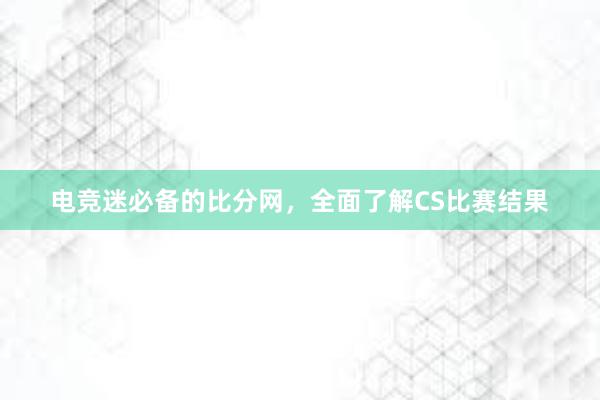 电竞迷必备的比分网，全面了解CS比赛结果